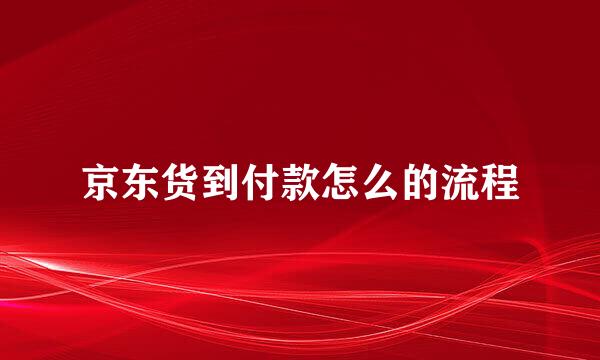 京东货到付款怎么的流程